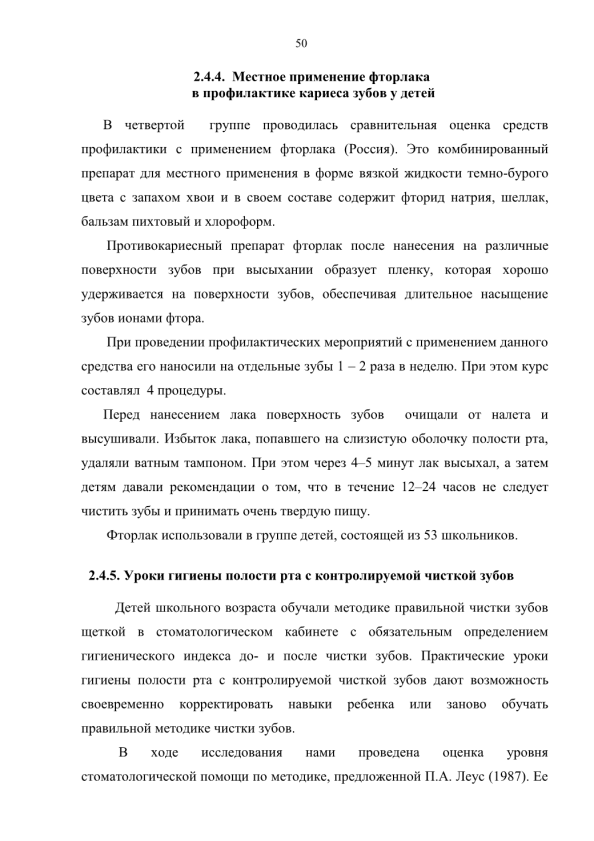 50

2.4.4. Местное применение фторлака в профилактике кариеса зубов у детей

В четвертой группе проводилась сравнительная оценка средств профилактики с применением фторлака (Россия). Это комбинированный препарат для местного применения в форме вязкой жидкости темно-бурого цвета с запахом хвои и в своем составе содержит фторид натрия, шеллак, бальзам пихтовый и хлороформ.

Противокариесный препарат фторлак после нанесения на различные поверхности зубов при высыхании образует пленку, которая хорошо удерживается на поверхности зубов, обеспечивая длительное насыщение зубов ионами фтора.

При проведении профилактических мероприятий с применением данного средства его наносили на отдельные зубы 1 – 2 раза в неделю. При этом курс составлял 4 процедуры.

Перед нанесением лака поверхность зубов очищали от налета и высушивали. Избыток лака, попавшего на слизистую оболочку полости рта, удаляли ватным тампоном. При этом через 4–5 минут лак высыхал, а затем детям давали рекомендации о том, что в течение 12–24 часов не следует чистить зубы и принимать очень твердую пищу.

Фторлак использовали в группе детей, состоящей из 53 школьников.

2.4.5. Уроки гигиены полости рта с контролируемой чисткой зубов

Детей школьного возраста обучали методике правильной чистки зубов щеткой в стоматологическом кабинете с обязательным определением гигиенического индекса до- и после чистки зубов. Практические уроки гигиены полости рта с контролируемой чисткой зубов дают возможность своевременно корректировать навыки ребенка или заново обучать правильной методике чистки зубов.

В ходе исследования нами проведена оценка уровня стоматологической помощи по методике, предложенной П.А. Леус (1987). Ее